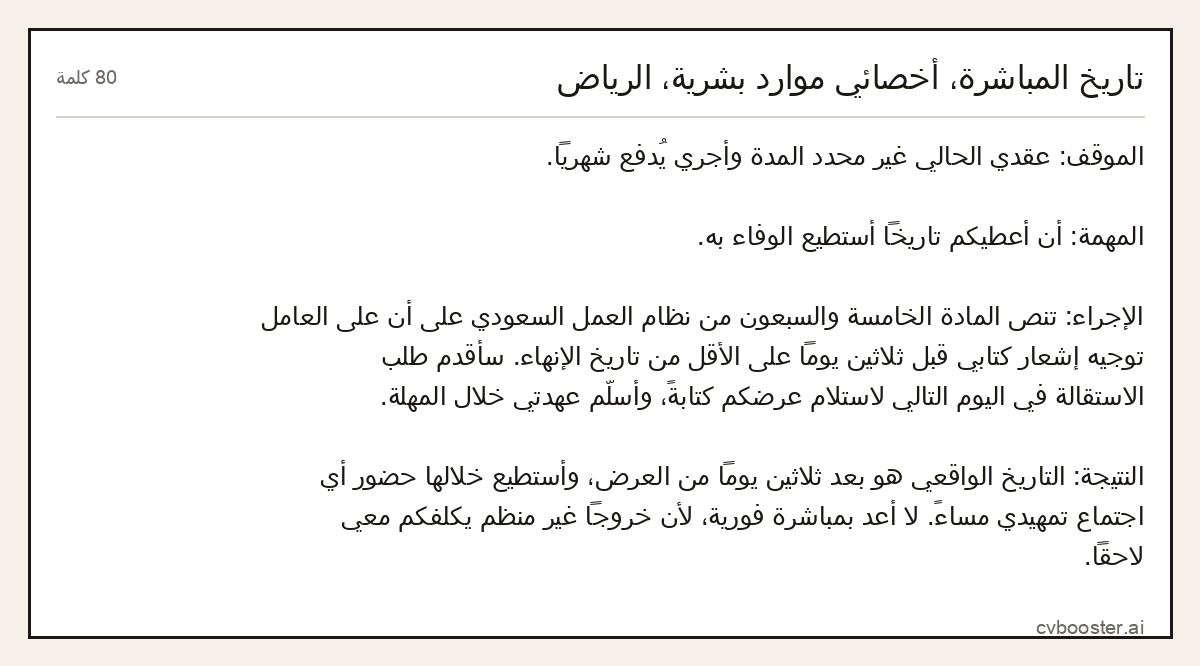 تاريخ المباشرة، أخصائي موارد بشرية، الرياض
80 كلمة

الموقف: عقدي الحالي غير محدد المدة وأجري يُدفع شهريًا.

المهمة: أن أعطيكم تاريخًا أستطيع الوفاء به.

الإجراء: تنص المادة الخامسة والسبعون من نظام العمل السعودي على أن على العامل توجيه إشعار كتابي قبل ثلاثين يومًا على الأقل من تاريخ الإنهاء. سأقدم طلب الاستقالة في اليوم التالي لاستلام عرضكم كتابةً، وأسلّم عهدتي خلال المهلة.

النتيجة: التاريخ الواقعي هو بعد ثلاثين يومًا من العرض، وأستطيع خلالها حضور أي اجتماع تمهيدي مساءً. لا أعد بمباشرة فورية، لأن خروجًا غير منظم يكلفكم معي لاحقًا.

cvbooster.ai